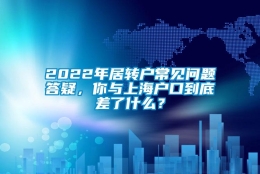 2022年居转户常见问题答疑，你与上海户口到底差了什么？